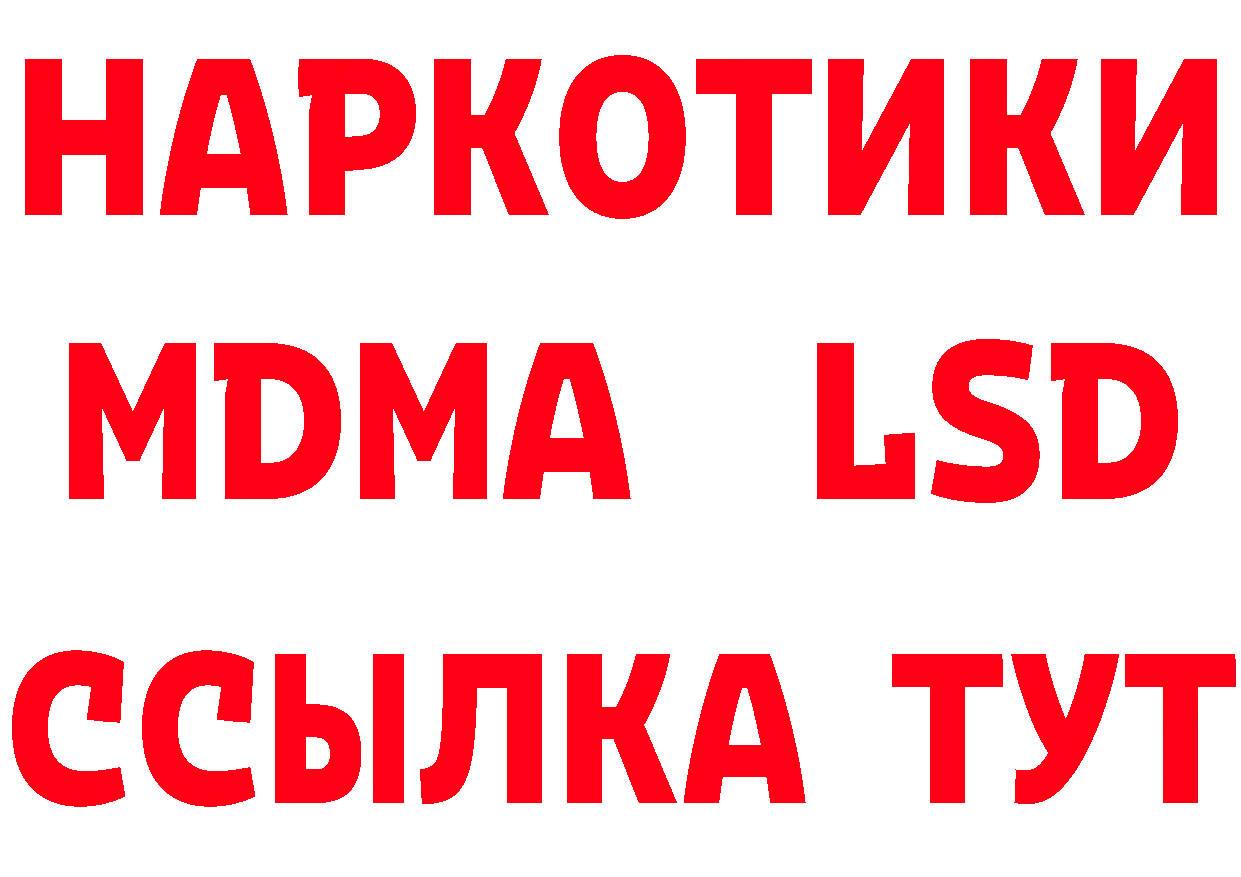 НАРКОТИКИ
MDMA LSD
ССЫЛКА ТУТ